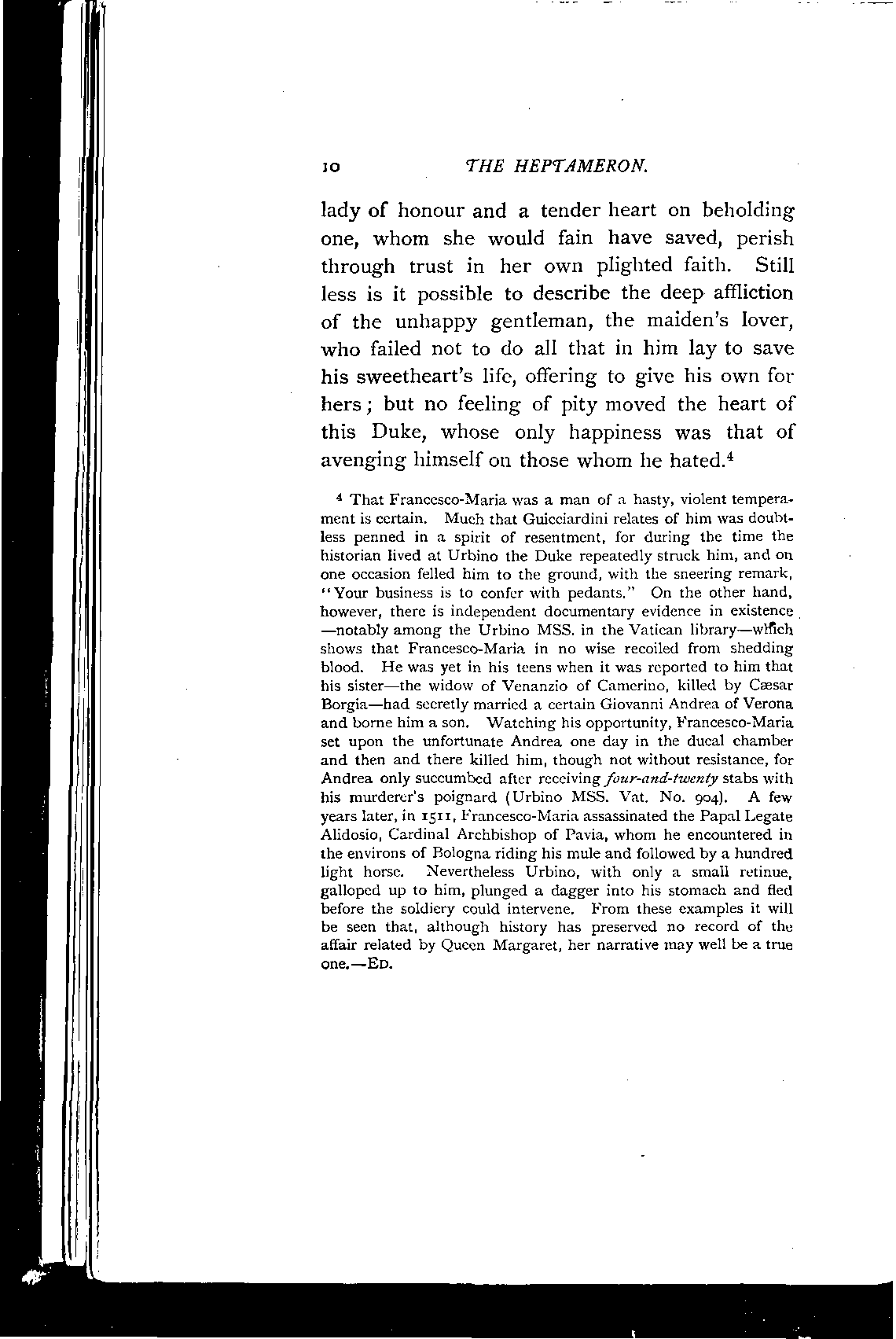 10 THE HEPTAMERON.

lady of honour and a tender heart on beholding one, whom she would fain have saved, perish through trust in her own plighted faith. Still less is it possible to describe the deep affliction of the unhappy gentleman, the maiden's lover, who failed not to do all that in him lay to save his sweetheart's life, offering to give his own for hers; but no feeling of pity moved the heart of this Duke, whose only happiness was that of avenging himself on those whom he hated.$^4$

$^4$ That Francesco-Maria was a man of a hasty, violent temperament is certain. Much that Guicciardini relates of him was doubtless penned in a spirit of resentment, for during the time the historian lived at Urbino the Duke repeatedly struck him, and on one occasion felled him to the ground, with the sneering remark, "Your business is to confer with pedants." On the other hand, however, there is independent documentary evidence in existence —notably among the Urbino MSS. in the Vatican library—which shows that Francesco-Maria in no wise recoiled from shedding blood. He was yet in his teens when it was reported to him that his sister—the widow of Venanzio of Camerino, killed by Cæsar Borgia—had secretly married a certain Giovanni Andrea of Verona and borne him a son. Watching his opportunity, Francesco-Maria set upon the unfortunate Andrea one day in the ducal chamber and then and there killed him, though not without resistance, for Andrea only succumbed after receiving four-and-twenty stabs with his murderer's poignard (Urbino MSS. Vat. No. 904). A few years later, in 1511, Francesco-Maria assassinated the Papal Legate Alidosio, Cardinal Archbishop of Pavia, whom he encountered in the environs of Bologna riding his mule and followed by a hundred light horse. Nevertheless Urbino, with only a small retinue, galloped up to him, plunged a dagger into his stomach and fled before the soldiery could intervene. From these examples it will be seen that, although history has preserved no record of the affair related by Queen Margaret, her narrative may well be a true one.—ED.